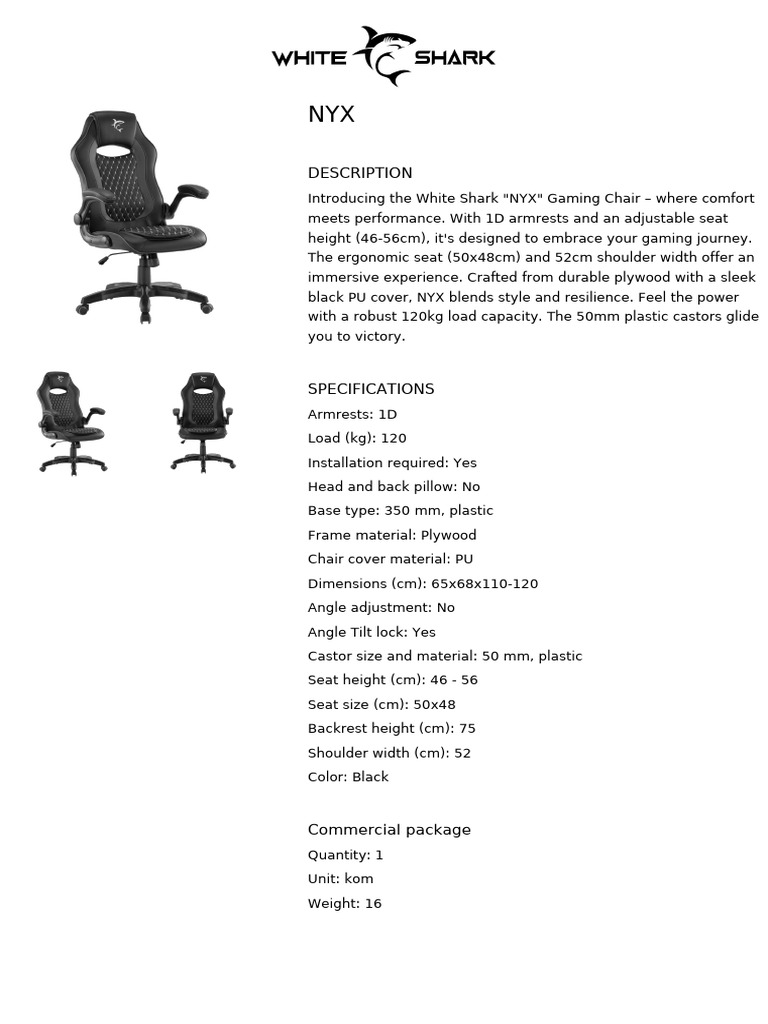 WHITE SHARK

NYX

DESCRIPTION

Introducing the White Shark "NYX" Gaming Chair – where comfort meets performance. With 1D armrests and an adjustable seat height (46-56cm), it's designed to embrace your gaming journey. The ergonomic seat (50x48cm) and 52cm shoulder width offer an immersive experience. Crafted from durable plywood with a sleek black PU cover, NYX blends style and resilience. Feel the power with a robust 120kg load capacity. The 50mm plastic castors glide you to victory.

SPECIFICATIONS

Armrests: 1D

Load (kg): 120

Installation required: Yes

Head and back pillow: No

Base type: 350 mm, plastic

Frame material: Plywood

Chair cover material: PU

Dimensions (cm): 65x68x110-120

Angle adjustment: No

Angle Tilt lock: Yes

Castor size and material: 50 mm, plastic

Seat height (cm): 46 - 56

Seat size (cm): 50x48

Backrest height (cm): 75

Shoulder width (cm): 52

Color: Black

Commercial package

Quantity: 1

Unit: kom

Weight: 16